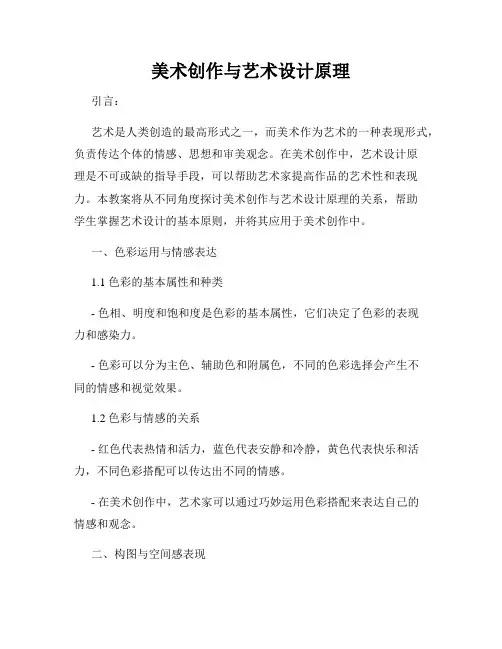 美术创作与艺术设计原理

引言：

艺术是人类创造的最高形式之一，而美术作为艺术的一种表现形式，负责传达个体的情感、思想和审美观念。在美术创作中，艺术设计原理是不可或缺的指导手段，可以帮助艺术家提高作品的艺术性和表现力。本教案将从不同角度探讨美术创作与艺术设计原理的关系，帮助学生掌握艺术设计的基本原则，并将其应用于美术创作中。

一、色彩运用与情感表达

1.1 色彩的基本属性和种类

- 色相、明度和饱和度是色彩的基本属性，它们决定了色彩的表现力和感染力。

- 色彩可以分为主色、辅助色和附属色，不同的色彩选择会产生不同的情感和视觉效果。

1.2 色彩与情感的关系

- 红色代表热情和活力，蓝色代表安静和冷静，黄色代表快乐和活力，不同色彩搭配可以传达出不同的情感。

- 在美术创作中，艺术家可以通过巧妙运用色彩搭配来表达自己的情感和观念。

二、构图与空间感表现